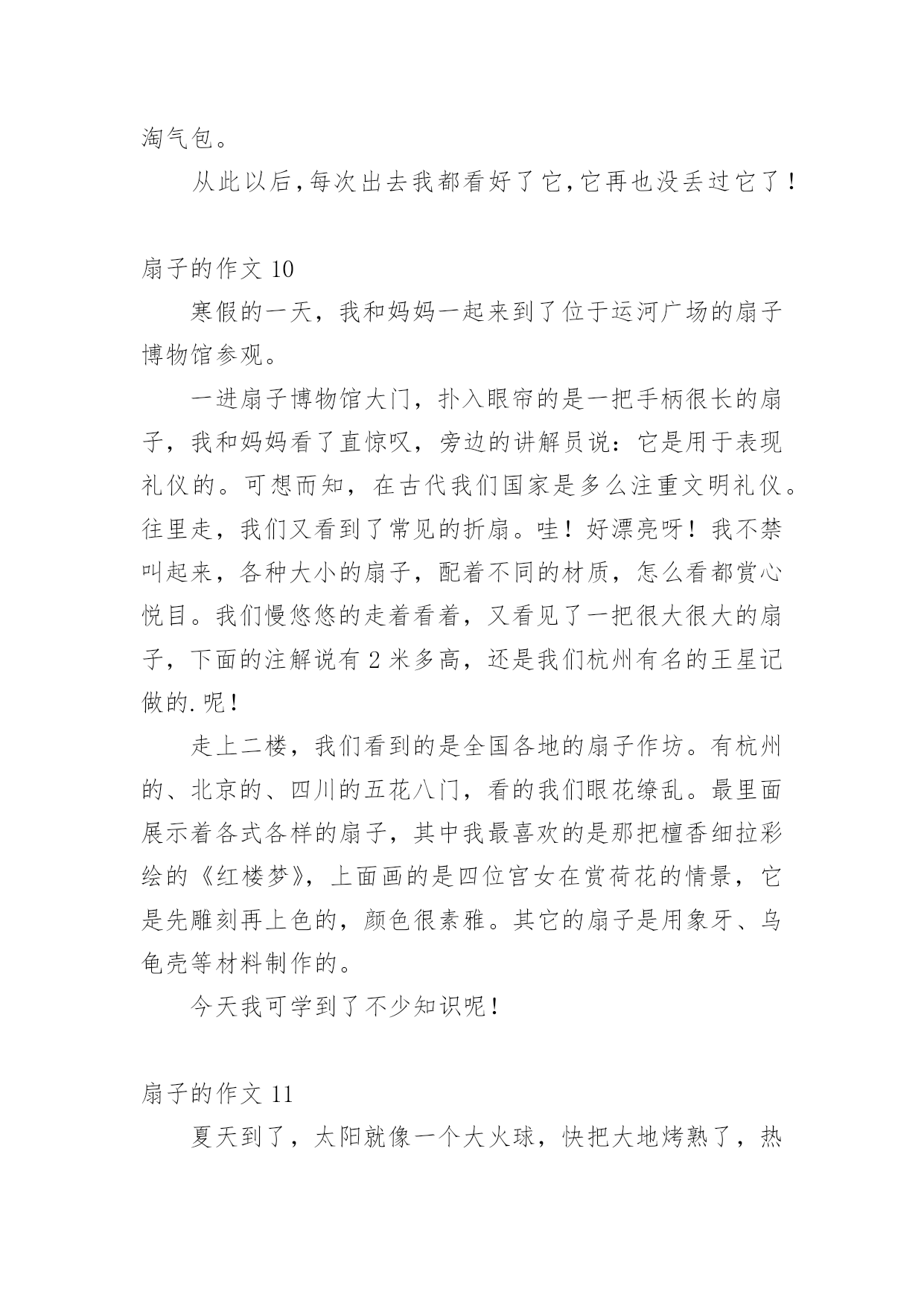 淘气包。

从此以后,每次出去我都看好了它,它再也没丢过它了!

扇子的作文 10

寒假的一天,我和妈妈一起来到了位于运河广场的扇子博物馆参观。

一进扇子博物馆大门,扑入眼帘的是一把手柄很长的扇子,我和妈妈看了直惊叹,旁边的讲解员说:它是用于表现礼仪的。可想而知,在古代我们国家是多么注重文明礼仪。往里走,我们又看到了常见的折扇。哇!好漂亮呀!我不禁叫起来,各种大小的扇子,配着不同的材质,怎么看都赏心悦目。我们慢悠悠的走着看着,又看见了一把很大很大的扇子,下面的注解说有 2 米多高,还是我们杭州有名的王星记做的.呢!

走上二楼,我们看到的是全国各地的扇子作坊。有杭州的、北京的、四川的五花八门,看的我们眼花缭乱。最里面展示着各式各样的扇子,其中我最喜欢的是那把檀香细拉彩绘的《红楼梦》,上面画的是四位宫女在赏荷花的情景,它是先雕刻再上色的,颜色很素雅。其它的扇子是用象牙、乌龟壳等材料制作的。

今天我可学到了不少知识呢!

扇子的作文 11

夏天到了,太阳就像一个大火球,快把大地烤熟了,热